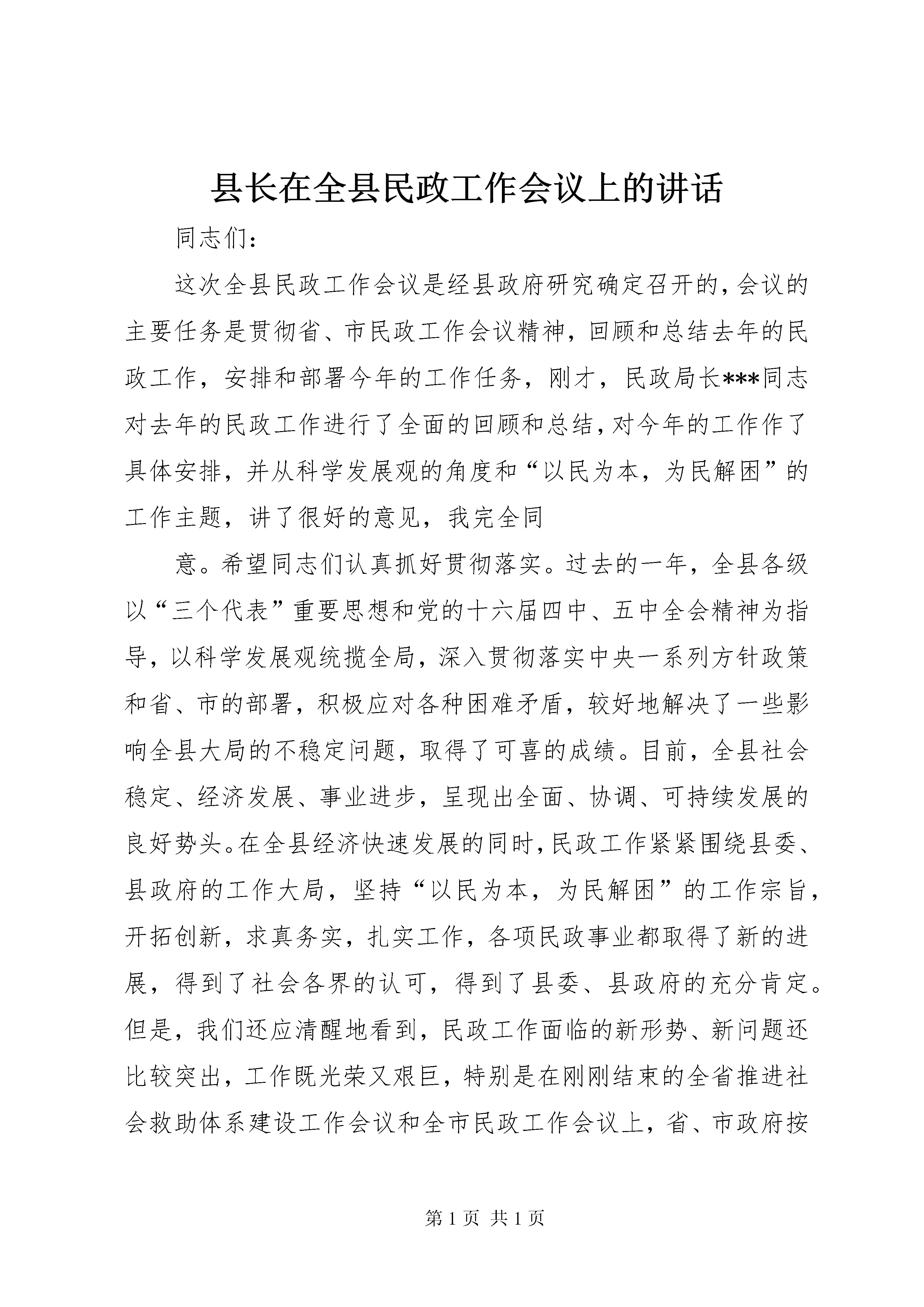 县长在全县民政工作会议上的讲话

同志们：

这次全县民政工作会议是经县政府研究确定召开的，会议的主要任务是贯彻省、市民政工作会议精神，回顾和总结去年的民政工作，安排和部署今年的工作任务，刚才，民政局长***同志对去年的民政工作进行了全面的回顾和总结，对今年的工作作了具体安排，并从科学发展观的角度和“以民为本，为民解困”的工作主题，讲了很好的意见，我完全同

意。希望同志们认真抓好贯彻落实。过去的一年，全县各级以“三个代表”重要思想和党的十六届四中、五中全会精神为指导，以科学发展观统揽全局，深入贯彻落实中央一系列方针政策和省、市的部署，积极应对各种困难矛盾，较好地解决了一些影响全县大局的不稳定问题，取得了可喜的成绩。目前，全县社会稳定、经济发展、事业进步，呈现出全面、协调、可持续发展的良好势头。在全县经济快速发展的同时，民政工作紧紧围绕县委、县政府的工作大局，坚持“以民为本，为民解困”的工作宗旨，开拓创新，求真务实，扎实工作，各项民政事业都取得了新的进展，得到了社会各界的认可，得到了县委、县政府的充分肯定。但是，我们还应清醒地看到，民政工作面临的新形势、新问题还比较突出，工作既光荣又艰巨，特别是在刚刚结束的全省推进社会救助体系建设工作会议和全市民政工作会议上，省、市政府按

第 1 页 共 1 页